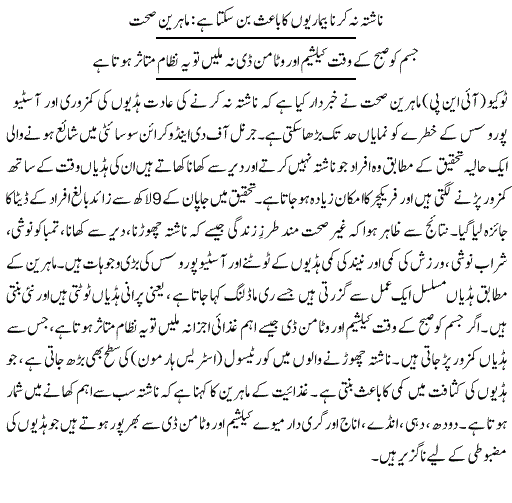 ناشتہ نہ کرنا بیماریوں کا باعث بن سکتا ہے: ماہرین صحت

جسم کو صبح کے وقت کیلشیم اور وٹامن ڈی نہ ملیں تو یہ نظام متاثر ہوتا ہے

ٹوکیو (آئی این پی) ماہرین صحت نے خبردار کیا ہے کہ ناشتہ نہ کرنے کی عادت ہڈیوں کی کمزوری اور آسٹیو پوروسس کے خطرے کو نمایاں حد تک بڑھا سکتی ہے۔ جرنل آف دی اینڈوکرائن سوسائٹی میں شائع ہونے والی ایک حالیہ تحقیق کے مطابق وہ افراد جو ناشتہ نہیں کرتے اور دیر سے کھانا کھاتے ہیں ان کی ہڈیاں وقت کے ساتھ کمزور پڑنے لگتی ہیں اور فریکچر کا امکان زیادہ ہو جاتا ہے۔ تحقیق میں جاپان کے 9 لاکھ سے زائد بالغ افراد کے ڈیٹا کا جائزہ لیا گیا۔ نتائج سے ظاہر ہوا کہ غیر صحت مند طرز زندگی جیسے کہ ناشتہ چھوڑنا، دیر سے کھانا، تمباکو نوشی، شراب نوشی، ورزش کی کمی اور نیند کی کمی ہڈیوں کے ٹوٹنے اور آسٹیوپوروسس کی بڑی وجوہات ہیں۔ ماہرین کے مطابق ہڈیاں مسلسل ایک عمل سے گزرتی ہیں جسے ری ماڈلنگ کہا جاتا ہے، یعنی پرانی ہڈیاں ٹوٹتی ہیں اور نئی بنتی ہیں۔ اگر جسم کو صبح کے وقت کیلشیم اور وٹامن ڈی جیسے اہم غذائی اجزا نہ ملیں تو یہ نظام متاثر ہوتا ہے، جس سے ہڈیاں کمزور پڑ جاتی ہیں۔ ناشتہ چھوڑنے والوں میں کورٹیسول (اسٹریس ہارمون) کی سطح بھی بڑھ جاتی ہے، جو ہڈیوں کی کثافت میں کمی کا باعث بنتی ہے۔ غذائیت کے ماہرین کا کہنا ہے کہ ناشتہ سب سے اہم کھانے میں شمار ہوتا ہے۔ دودھ، دہی، انڈے، اناج اور گری دار میوے کیلشیم اور وٹامن ڈی سے بھرپور ہوتے ہیں جو ہڈیوں کی مضبوطی کے لیے ناگزیر ہیں۔